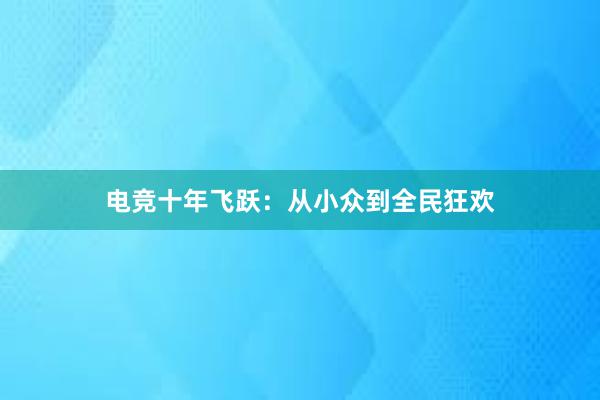 电竞十年飞跃：从小众到全民狂欢